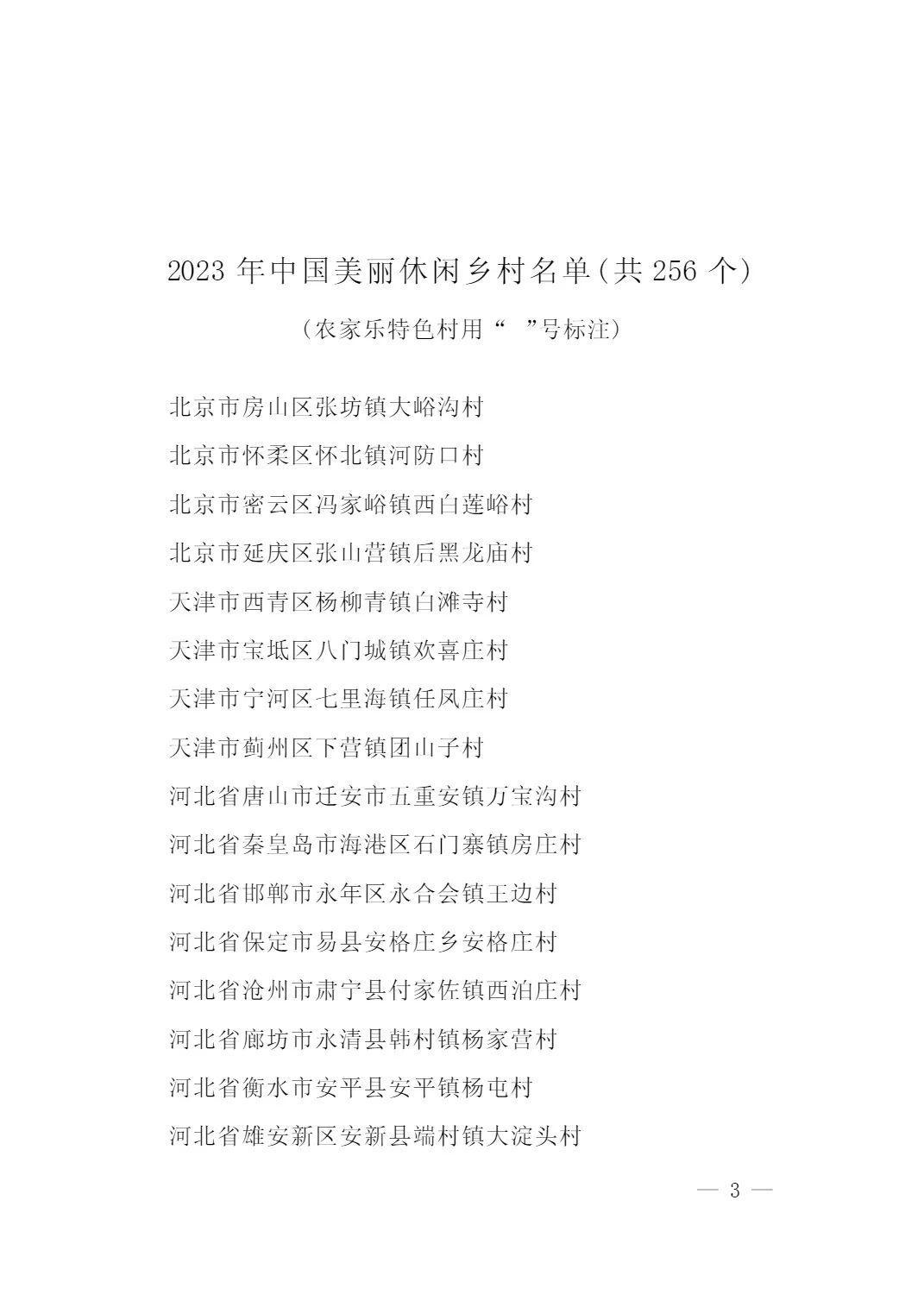 2023 年中国美丽休闲乡村名单(共 256 个)

(农家乐特色村用“ ”号标注)

北京市房山区张坊镇大峪沟村

北京市怀柔区怀北镇河防口村

北京市密云区冯家峪镇西白莲峪村

北京市延庆区张山营镇后黑龙庙村

天津市西青区杨柳青镇白滩寺村

天津市宝坻区八门城镇欢喜庄村

天津市宁河区七里海镇任凤庄村

天津市蓟州区下营镇团山子村

河北省唐山市迁安市五重安镇万宝沟村

河北省秦皇岛市海港区石门寨镇房庄村

河北省邯郸市永年区永合会镇王边村

河北省保定市易县安格庄乡安格庄村

河北省沧州市肃宁县付家佐镇西泊庄村

河北省廊坊市永清县韩村镇杨家营村

河北省衡水市安平县安平镇杨屯村

河北省雄安新区安新县端村镇大淀头村

— 3 —